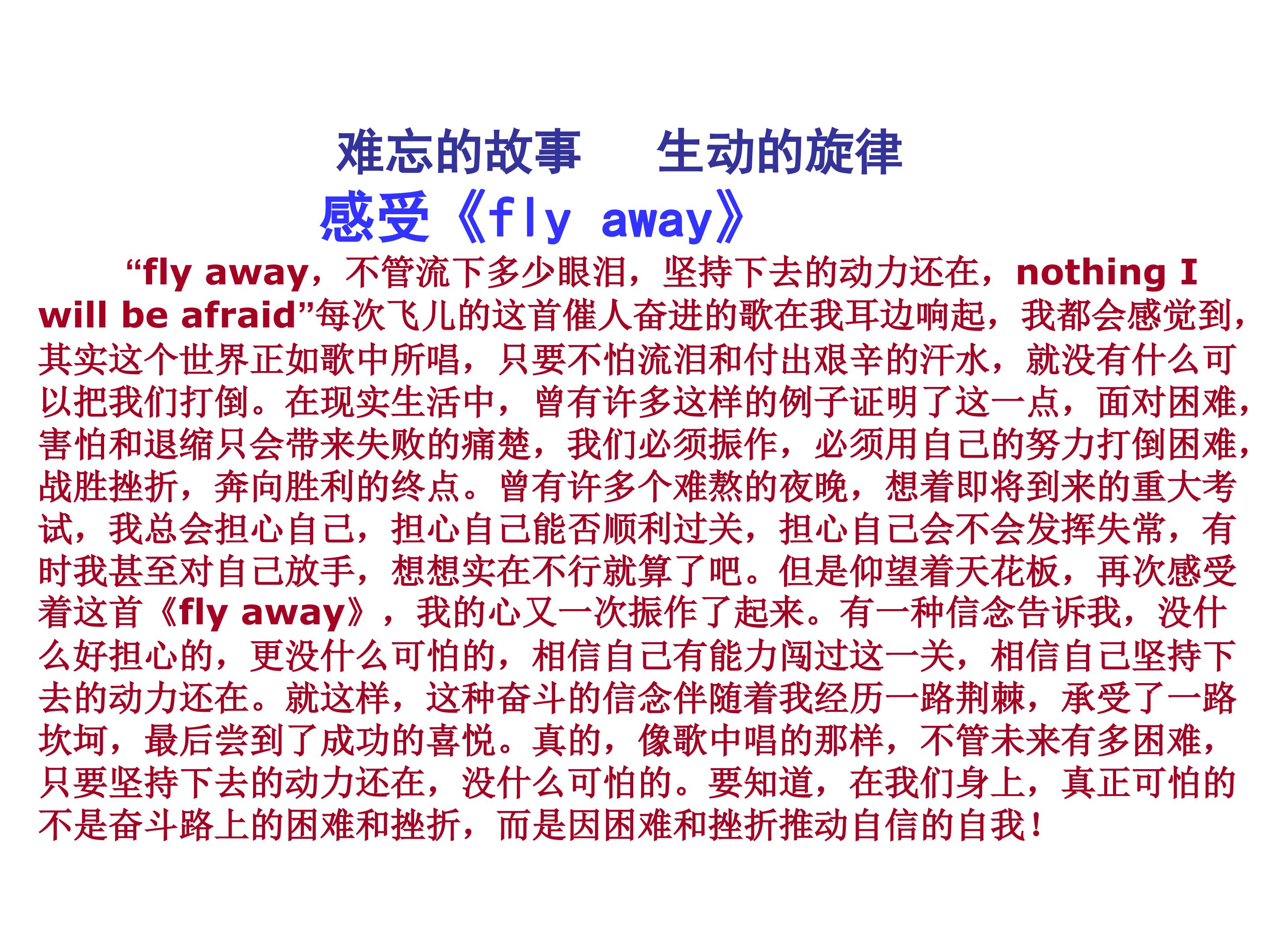 难忘的故事 生动的旋律

感受《fly away》

“fly away，不管流下多少眼泪，坚持下去的动力还在，nothing I will be afraid”每次飞儿的这首催人奋进的歌在我耳边响起，我都会感觉到，其实这个世界正如歌中所唱，只要不怕流泪和付出艰辛的汗水，就没有什么可以把我们打倒。在现实生活中，曾有许多这样的例子证明了这一点，面对困难，害怕和退缩只会带来失败的痛楚，我们必须振作，必须用自己的努力打倒困难，战胜挫折，奔向胜利的终点。曾有许多个难熬的夜晚，想着即将到来的重大考试，我总会担心自己，担心自己能否顺利过关，担心自己会不会发挥失常，有时我甚至对自己放手，想想实在不行就算了吧。但是仰望着天花板，再次感受着这首《fly away》，我的心又一次振作了起来。有一种信念告诉我，没什么好担心的，更没什么可怕的，相信自己有能力闯过这一关，相信自己坚持下去的动力还在。就这样，这种奋斗的信念伴随着我经历一路荆棘，承受了一路坎坷，最后尝到了成功的喜悦。真的，像歌中唱的那样，不管未来有多困难，只要坚持下去的动力还在，没什么可怕的。要知道，在我们身上，真正可怕的不是奋斗路上的困难和挫折，而是因困难和挫折推动自信的自我！